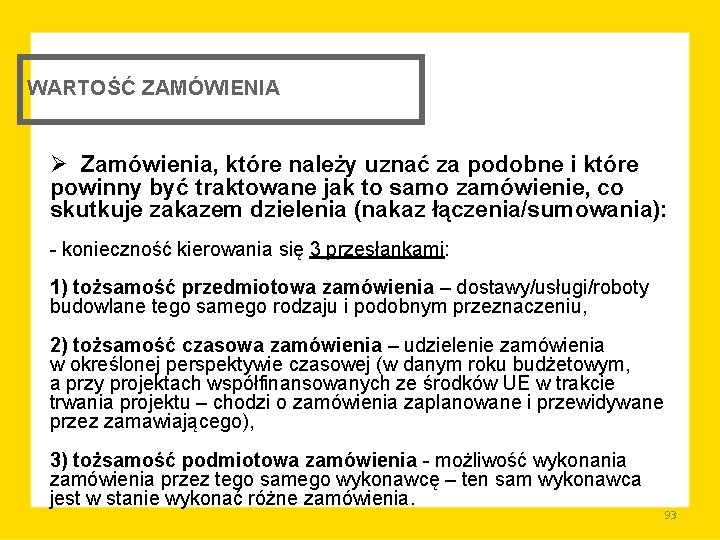 WARTOŚĆ ZAMÓWIENIA

➢ Zamówienia, które należy uznać za podobne i które powinny być traktowane jak to samo zamówienie, co skutkuje zakazem dzielenia (nakaz łączenia/sumowania):

- konieczność kierowania się 3 przesłankami:

1) tożsamość przedmiotowa zamówienia – dostawy/usługi/roboty budowlane tego samego rodzaju i podobnym przeznaczeniu,

2) tożsamość czasowa zamówienia – udzielenie zamówienia w określonej perspektywie czasowej (w danym roku budżetowym, a przy projektach współfinansowanych ze środków UE w trakcie trwania projektu – chodzi o zamówienia zaplanowane i przewidywane przez zamawiającego),

3) tożsamość podmiotowa zamówienia - możliwość wykonania zamówienia przez tego samego wykonawcę – ten sam wykonawca jest w stanie wykonać różne zamówienia.

93